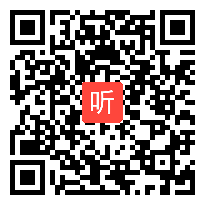 听